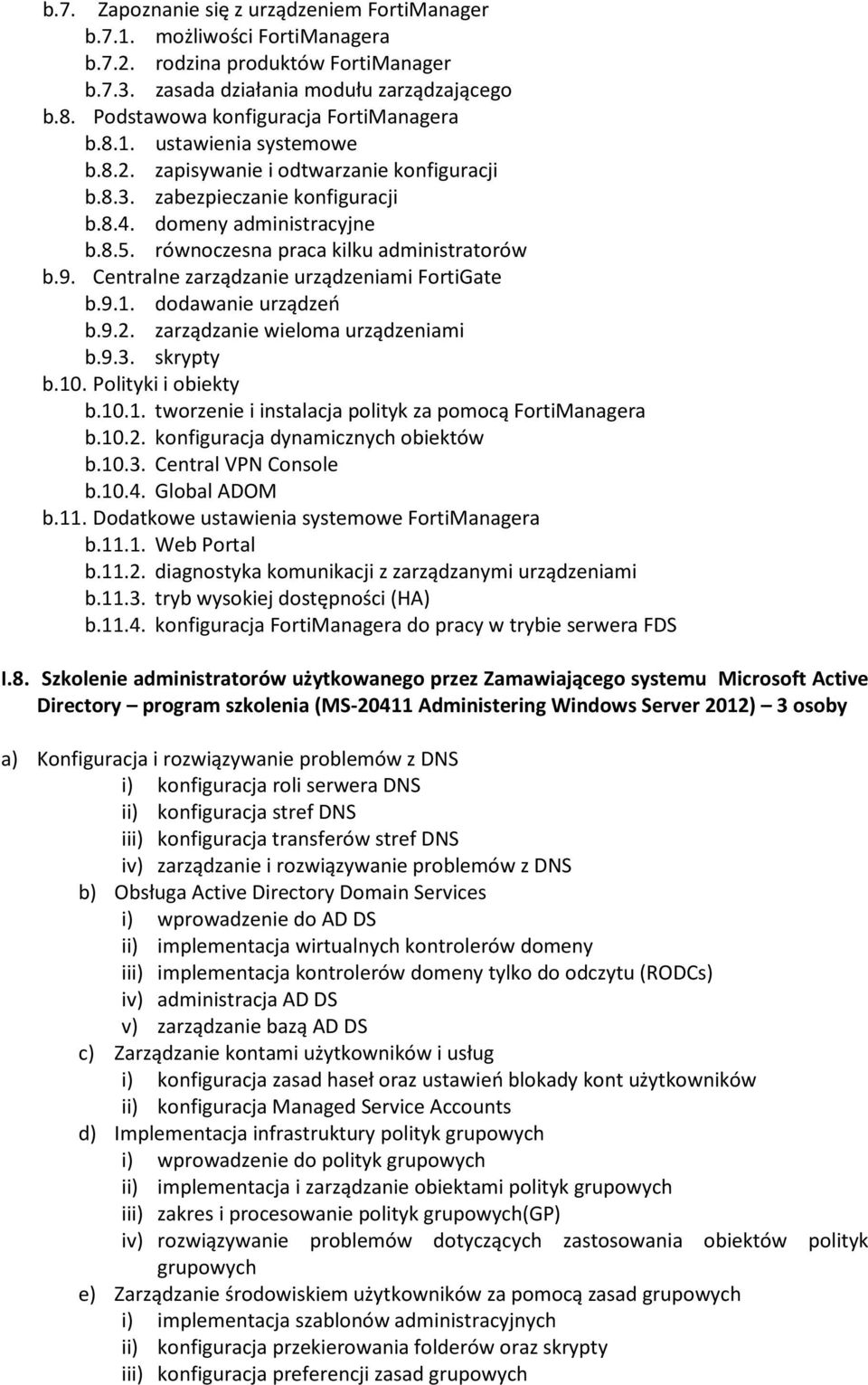 b.7. Zapoznanie się z urządzeniem FortiManager
b.7.1. możliwości FortiManagera
b.7.2. rodzina produktów FortiManager
b.7.3. zasada działania modułu zarządzającego
b.8. Podstawowa konfiguracja FortiManagera
b.8.1. ustawienia systemowe
b.8.2. zapisywanie i odtwarzanie konfiguracji
b.8.3. zabezpieczanie konfiguracji
b.8.4. domeny administracyjne
b.8.5. równoczesna praca kilku administratorów
b.9. Centralne zarządzanie urządzeniami FortiGate
b.9.1. dodawanie urządzeń
b.9.2. zarządzanie wieloma urządzeniami
b.9.3. skrypty
b.10. Polityki i obiekty
b.10.1. tworzenie i instalacja polityk za pomocą FortiManagera
b.10.2. konfiguracja dynamicznych obiektów
b.10.3. Central VPN Console
b.10.4. Global ADOM
b.11. Dodatkowe ustawienia systemowe FortiManagera
b.11.1. Web Portal
b.11.2. diagnostyka komunikacji z zarządzanymi urządzeniami
b.11.3. tryb wysokiej dostępności (HA)
b.11.4. konfiguracja FortiManagera do pracy w trybie serwera FDS

I.8. Szkolenie administratorów użytkowanego przez Zamawiającego systemu Microsoft Active Directory – program szkolenia (MS-20411 Administering Windows Server 2012) – 3 osoby

a) Konfiguracja i rozwiązywanie problemów z DNS
i) konfiguracja roli serwera DNS
ii) konfiguracja stref DNS
iii) konfiguracja transferów stref DNS
iv) zarządzanie i rozwiązywanie problemów z DNS
b) Obsługa Active Directory Domain Services
i) wprowadzenie do AD DS
ii) implementacja wirtualnych kontrolerów domeny
iii) implementacja kontrolerów domeny tylko do odczytu (RODCs)
iv) administracja AD DS
v) zarządzanie bazą AD DS
c) Zarządzanie kontami użytkowników i usług
i) konfiguracja zasad haseł oraz ustawień blokady kont użytkowników
ii) konfiguracja Managed Service Accounts
d) Implementacja infrastruktury polityk grupowych
i) wprowadzenie do polityk grupowych
ii) implementacja i zarządzanie obiektami polityk grupowych
iii) zakres i procesowanie polityk grupowych(GP)
iv) rozwiązywanie problemów dotyczących zastosowania obiektów polityk grupowych
e) Zarządzanie środowiskiem użytkowników za pomocą zasad grupowych
i) implementacja szablonów administracyjnych
ii) konfiguracja przekierowania folderów oraz skrypty
iii) konfiguracja preferencji zasad grupowych